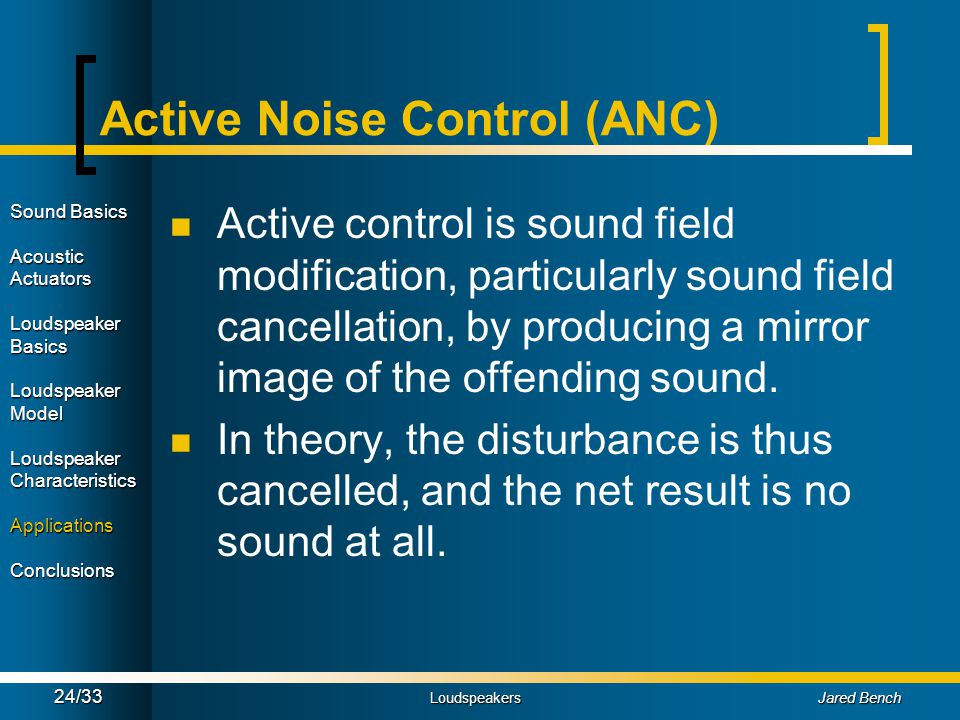 Active Noise Control (ANC)

Sound Basics

Acoustic Actuators

Loudspeaker Basics

Loudspeaker Model

Loudspeaker Characteristics

Applications

Conclusions

Active control is sound field modification, particularly sound field cancellation, by producing a mirror image of the offending sound.

In theory, the disturbance is thus cancelled, and the net result is no sound at all.

24/33

Loudspeakers

Jared Bench